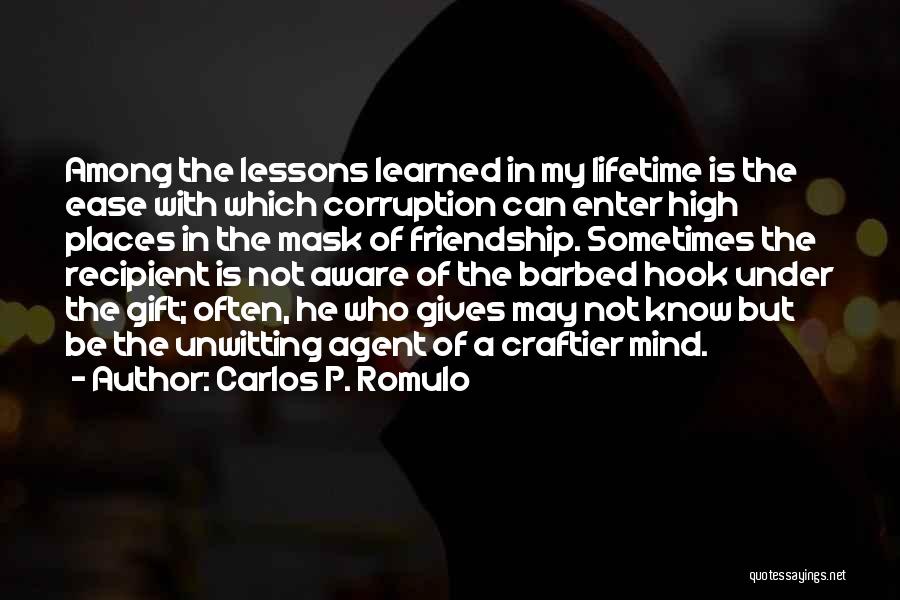 Among the lessons learned in my lifetime is the ease with which corruption can enter high places in the mask of friendship. Sometimes the recipient is not aware of the barbed hook under the gift; often, he who gives may not know but be the unwitting agent of a craftier mind.

- Author: Carlos P. Romulo

quotessayings.net